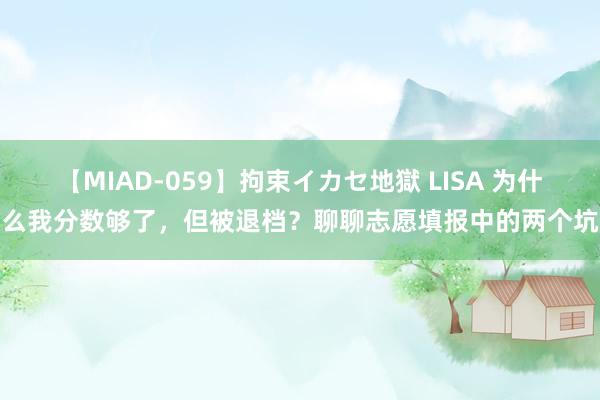 【MIAD-059】拘束イカセ地獄 LISA 为什么我分数够了，但被退档？聊聊志愿填报中的两个坑